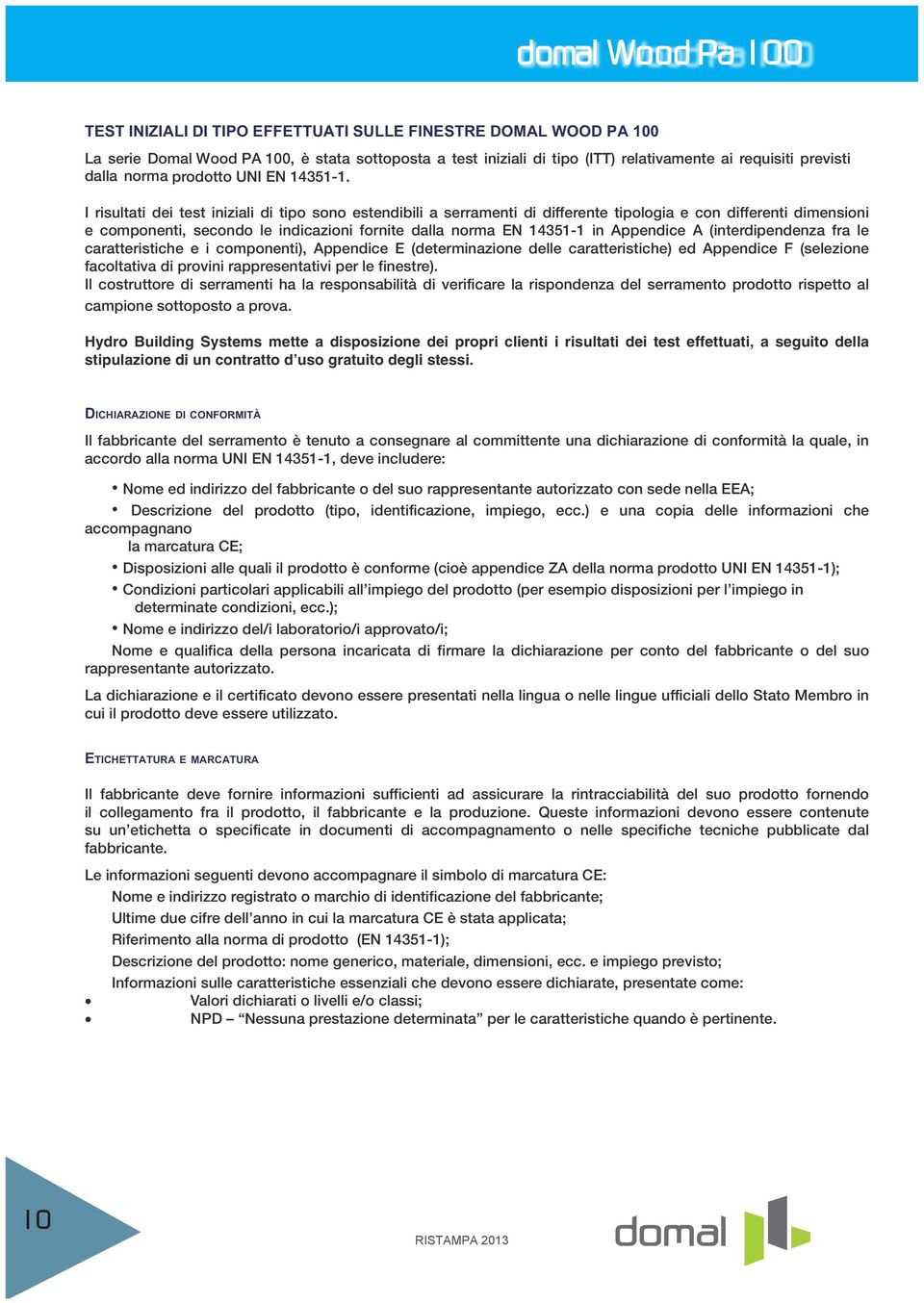 domal Wood Pa 100

TEST INIZIALI DI TIPO EFFETTUATI SULLE FINESTRE DOMAL WOOD PA 100

La serie Domal Wood PA 100, è stata sottoposta a test iniziali di tipo (ITT) relativamente ai requisiti previsti dalla norma prodotto UNI EN 14351-1.

I risultati dei test iniziali di tipo sono estendibili a serramenti di differente tipologia e con differenti dimensioni e componenti, secondo le indicazioni fornite dalla norma EN 14351-1 in Appendice A (interdipendenza fra le caratteristiche e i componenti), Appendice E (determinazione delle caratteristiche) ed Appendice F (selezione facoltativa di provini rappresentativi per le finestre).
Il costruttore di serramenti ha la responsabilità di verificare la rispondenza del serramento prodotto rispetto al campione sottoposto a prova.

Hydro Building Systems mette a disposizione dei propri clienti i risultati dei test effettuati, a seguito della stipulazione di un contratto d'uso gratuito degli stessi.

DICHIARAZIONE DI CONFORMITÀ

Il fabbricante del serramento è tenuto a consegnare al committente una dichiarazione di conformità la quale, in accordo alla norma UNI EN 14351-1, deve includere:

• Nome ed indirizzo del fabbricante o del suo rappresentante autorizzato con sede nella EEA;
• Descrizione del prodotto (tipo, identificazione, impiego, ecc.) e una copia delle informazioni che accompagnano la marcatura CE;
• Disposizioni alle quali il prodotto è conforme (cioè appendice ZA della norma prodotto UNI EN 14351-1);
• Condizioni particolari applicabili all'impiego del prodotto (per esempio disposizioni per l'impiego in determinate condizioni, ecc.);
• Nome e indirizzo del/i laboratorio/i approvato/i;
Nome e qualifica della persona incaricata di firmare la dichiarazione per conto del fabbricante o del suo rappresentante autorizzato.

La dichiarazione e il certificato devono essere presentati nella lingua o nelle lingue ufficiali dello Stato Membro in cui il prodotto deve essere utilizzato.

ETICHETTATURA E MARCATURA

Il fabbricante deve fornire informazioni sufficienti ad assicurare la rintracciabilità del suo prodotto fornendo il collegamento fra il prodotto, il fabbricante e la produzione. Queste informazioni devono essere contenute su un'etichetta o specificate in documenti di accompagnamento o nelle specifiche tecniche pubblicate dal fabbricante.

Le informazioni seguenti devono accompagnare il simbolo di marcatura CE:
Nome e indirizzo registrato o marchio di identificazione del fabbricante;
Ultime due cifre dell'anno in cui la marcatura CE è stata applicata;
Riferimento alla norma di prodotto (EN 14351-1);
Descrizione del prodotto: nome generico, materiale, dimensioni, ecc. e impiego previsto;
Informazioni sulle caratteristiche essenziali che devono essere dichiarate, presentate come:
• Valori dichiarati o livelli e/o classi;
• NPD – "Nessuna prestazione determinata" per le caratteristiche quando è pertinente.

10

RISTAMPA 2013

domal